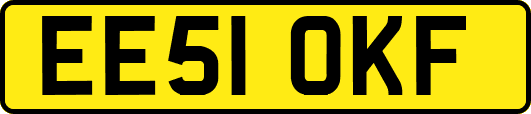 EE51 OKF